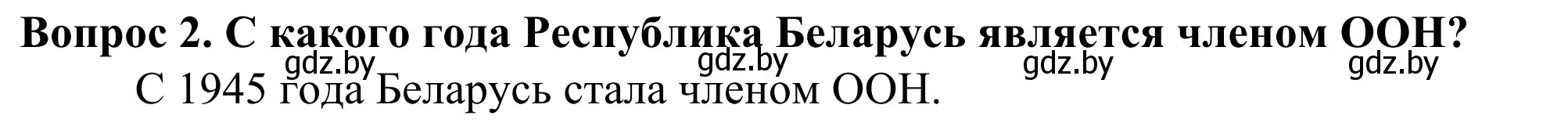 Вопрос 2. С какого года Республика Беларусь является членом ООН?

gdz.by gdz.by gdz.by gdz.by

С 1945 года Беларусь стала членом ООН.